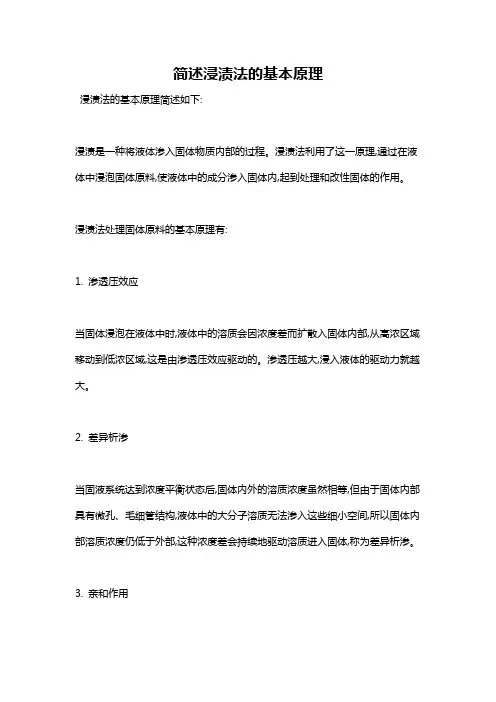 简述浸渍法的基本原理

浸渍法的基本原理简述如下:

浸渍是一种将液体渗入固体物质内部的过程。浸渍法利用了这一原理,通过在液体中浸泡固体原料,使液体中的成分渗入固体内,起到处理和改性固体的作用。

浸渍法处理固体原料的基本原理有:

1. 渗透压效应

当固体浸泡在液体中时,液体中的溶质会因浓度差而扩散入固体内部,从高浓区域移动到低浓区域,这是由渗透压效应驱动的。渗透压越大,浸入液体的驱动力就越大。

2. 差异析渗

当固液系统达到浓度平衡状态后,固体内外的溶质浓度虽然相等,但由于固体内部具有微孔、毛细管结构,液体中的大分子溶质无法渗入这些细小空间,所以固体内部溶质浓度仍低于外部,这种浓度差会持续地驱动溶质进入固体,称为差异析渗。

3. 亲和作用